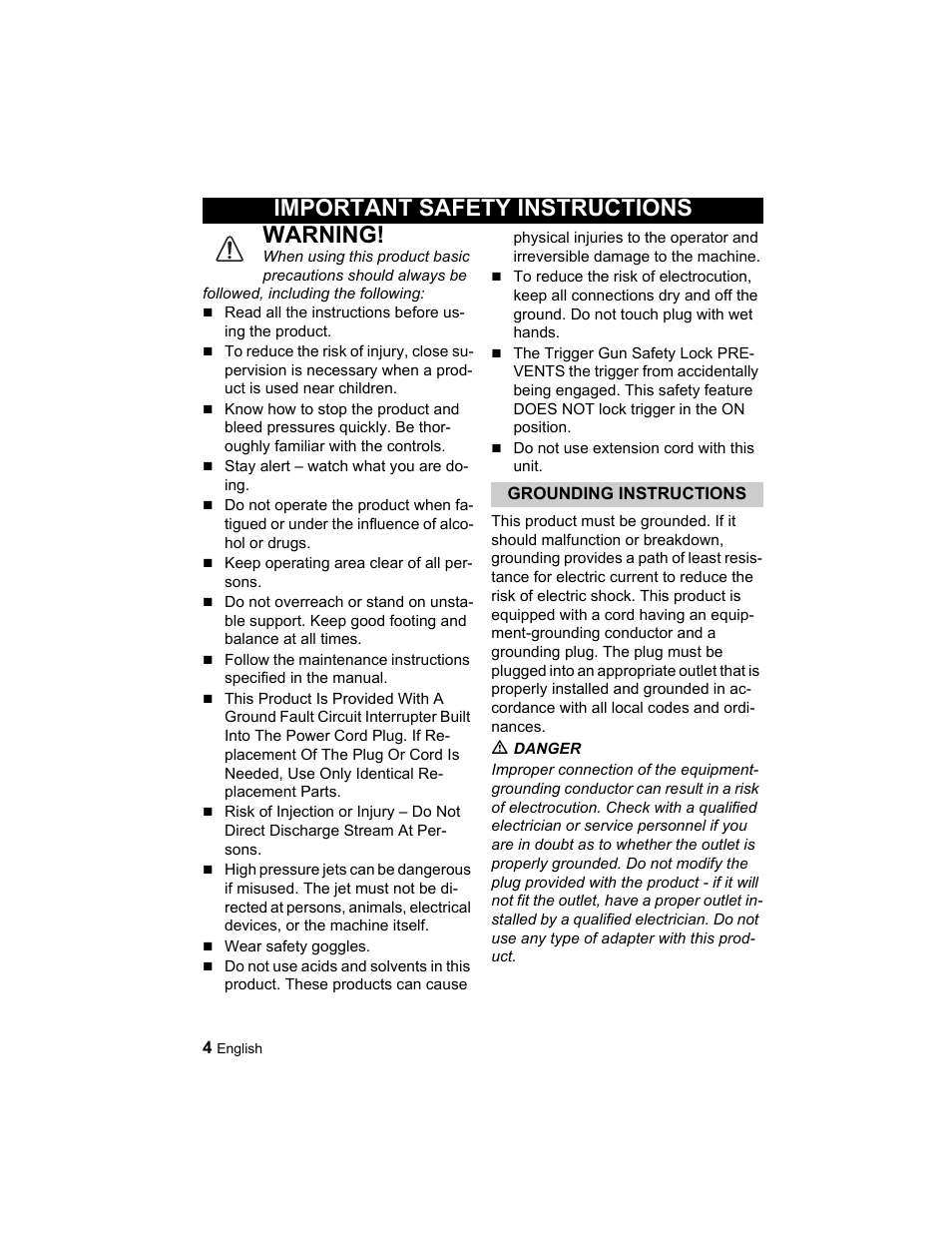 IMPORTANT SAFETY INSTRUCTIONS

WARNING!

When using this product basic precautions should always be followed, including the following:

- Read all the instructions before using the product.
- To reduce the risk of injury, close supervision is necessary when a product is used near children.
- Know how to stop the product and bleed pressures quickly. Be thoroughly familiar with the controls.
- Stay alert – watch what you are doing.
- Do not operate the product when fatigued or under the influence of alcohol or drugs.
- Keep operating area clear of all persons.
- Do not overreach or stand on unstable support. Keep good footing and balance at all times.
- Follow the maintenance instructions specified in the manual.
- This Product Is Provided With A Ground Fault Circuit Interrupter Built Into The Power Cord Plug. If Replacement Of The Plug Or Cord Is Needed, Use Only Identical Replacement Parts.
- Risk of Injection or Injury – Do Not Direct Discharge Stream At Persons.
- High pressure jets can be dangerous if misused. The jet must not be directed at persons, animals, electrical devices, or the machine itself.
- Wear safety goggles.
- Do not use acids and solvents in this product. These products can cause physical injuries to the operator and irreversible damage to the machine.
- To reduce the risk of electrocution, keep all connections dry and off the ground. Do not touch plug with wet hands.
- The Trigger Gun Safety Lock PREVENTS the trigger from accidentally being engaged. This safety feature DOES NOT lock trigger in the ON position.
- Do not use extension cord with this unit.

GROUNDING INSTRUCTIONS

This product must be grounded. If it should malfunction or breakdown, grounding provides a path of least resistance for electric current to reduce the risk of electric shock. This product is equipped with a cord having an equipment-grounding conductor and a grounding plug. The plug must be plugged into an appropriate outlet that is properly installed and grounded in accordance with all local codes and ordinances.

DANGER

Improper connection of the equipment-grounding conductor can result in a risk of electrocution. Check with a qualified electrician or service personnel if you are in doubt as to whether the outlet is properly grounded. Do not modify the plug provided with the product - if it will not fit the outlet, have a proper outlet installed by a qualified electrician. Do not use any type of adapter with this product.

4 English